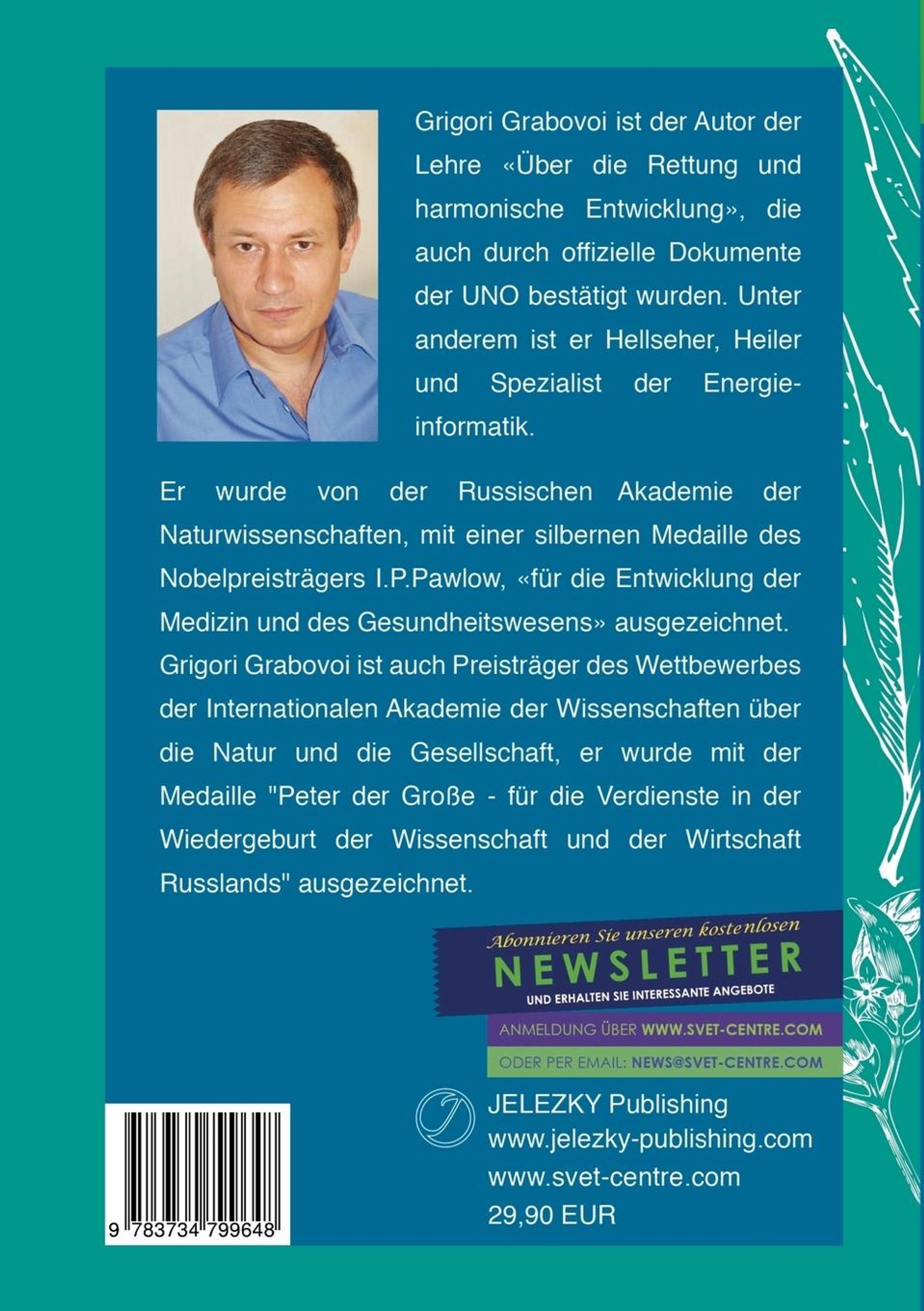 Grigori Grabovoi ist der Autor der Lehre «Über die Rettung und harmonische Entwicklung», die auch durch offizielle Dokumente der UNO bestätigt wurden. Unter anderem ist er Hellseher, Heiler und Spezialist der Energieinformatik.

Er wurde von der Russischen Akademie der Naturwissenschaften, mit einer silbernen Medaille des Nobelpreisträgers I.P.Pawlow, «für die Entwicklung der Medizin und des Gesundheitswesens» ausgezeichnet. Grigori Grabovoi ist auch Preisträger des Wettbewerbes der Internationalen Akademie der Wissenschaften über die Natur und die Gesellschaft, er wurde mit der Medaille "Peter der Große - für die Verdienste in der Wiedergeburt der Wissenschaft und der Wirtschaft Russlands" ausgezeichnet.

Abonnieren Sie unseren kostenlosen
NEWSLETTER
UND ERHALTEN SIE INTERESSANTE ANGEBOTE
ANMELDUNG ÜBER WWW.SVET-CENTRE.COM
ODER PER EMAIL: NEWS@SVET-CENTRE.COM

JELEZKY Publishing
www.jelezky-publishing.com
www.svet-centre.com
29,90 EUR

9 783734 799648